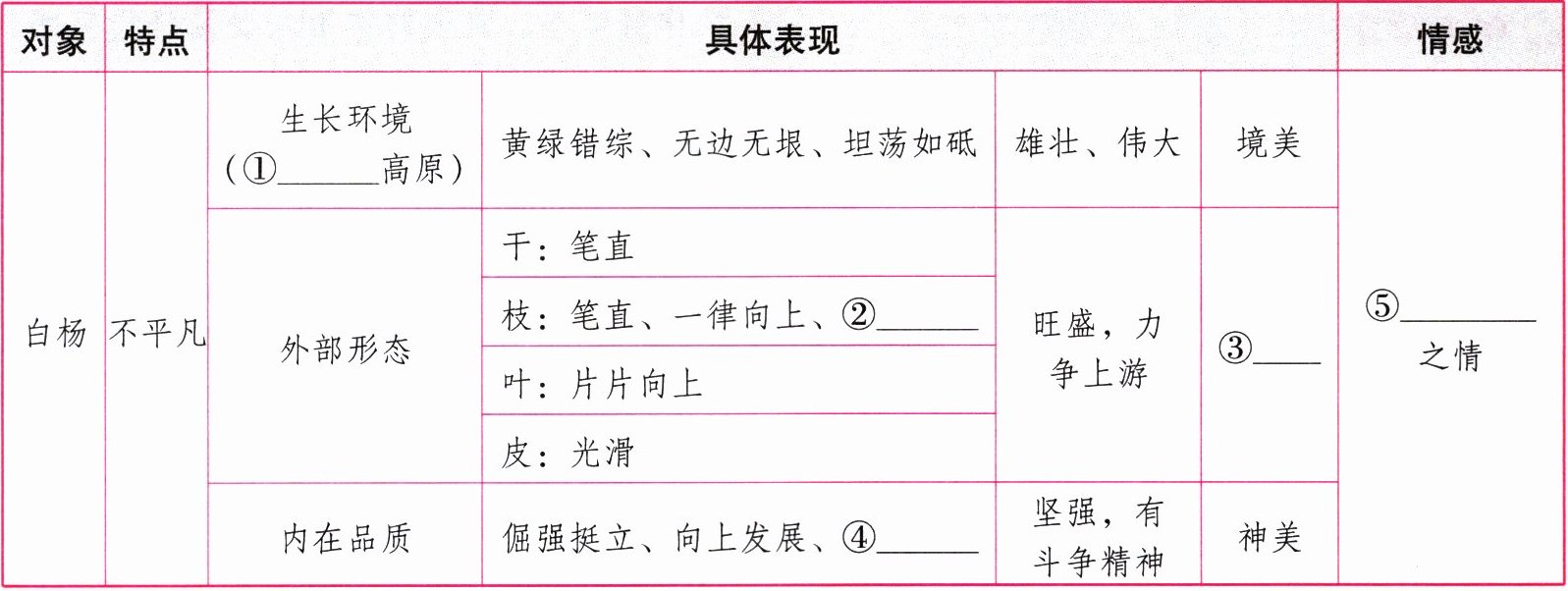 | 对象 | 特点 | 具体表现 |  |  |  | 情感 |
|---|---|---|---|---|---|---|
| 白杨 | 不平凡 | 生长环境（①____高原） | 黄绿错综、无边无垠、坦荡如砥 | 雄壮、伟大 | 境美 | ⑤____之情 |
|  |  | 外部形态 | 干：笔直 | 旺盛，力争上游 | ③____ |  |
|  |  |  | 枝：笔直、一律向上、②____ |  |  |  |
|  |  |  | 叶：片片向上 |  |  |  |
|  |  |  | 皮：光滑 |  |  |  |
|  |  | 内在品质 | 倔强挺立、向上发展、④____ | 坚强，有斗争精神 | 神美 |  |